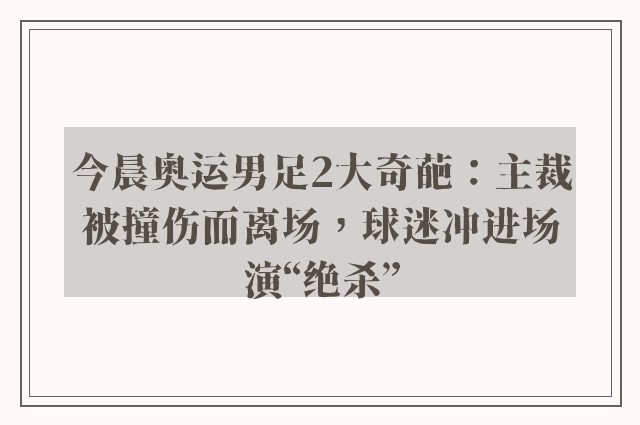 今晨奥运男足2大奇葩：主裁被撞伤而离场，球迷冲进场演“绝杀”